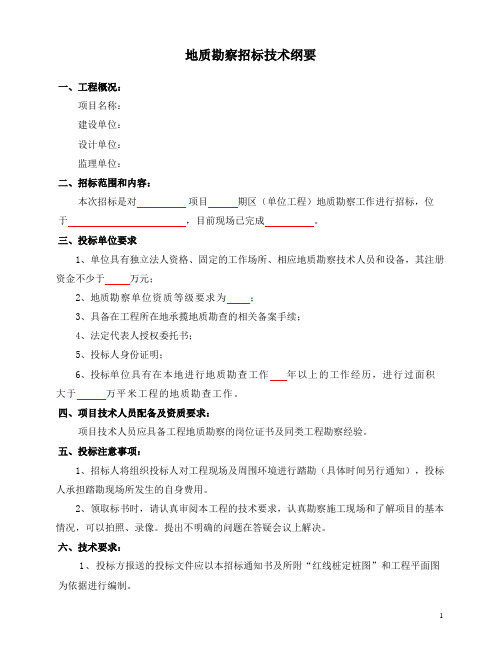 地质勘察招标技术纲要

一、工程概况：

项目名称：

建设单位：

设计单位：

监理单位：

二、招标范围和内容：

本次招标是对__________项目______期区（单位工程）地质勘察工作进行招标，位于________________________，目前现场已完成__________。

三、投标单位要求

1、单位具有独立法人资格、固定的工作场所、相应地质勘察技术人员和设备，其注册资金不少于_____万元；

2、地质勘察单位资质等级要求为_____；

3、具备在工程所在地承揽地质勘查的相关备案手续；

4、法定代表人授权委托书；

5、投标人身份证明；

6、投标单位具有在本地进行地质勘查工作___年以上的工作经历，进行过面积大于______万平米工程的地质勘查工作。

四、项目技术人员配备及资质要求：

项目技术人员应具备工程地质勘察的岗位证书及同类工程勘察经验。

五、投标注意事项：

1、招标人将组织投标人对工程现场及周围环境进行踏勘（具体时间另行通知），投标人承担踏勘现场所发生的自身费用。

2、领取标书时，请认真审阅本工程的技术要求，认真勘察施工现场和了解项目的基本情况，可以拍照、录像。提出不明确的问题在答疑会议上解决。

六、技术要求：

1、投标方报送的投标文件应以本招标通知书及所附“红线桩定桩图”和工程平面图为依据进行编制。

1